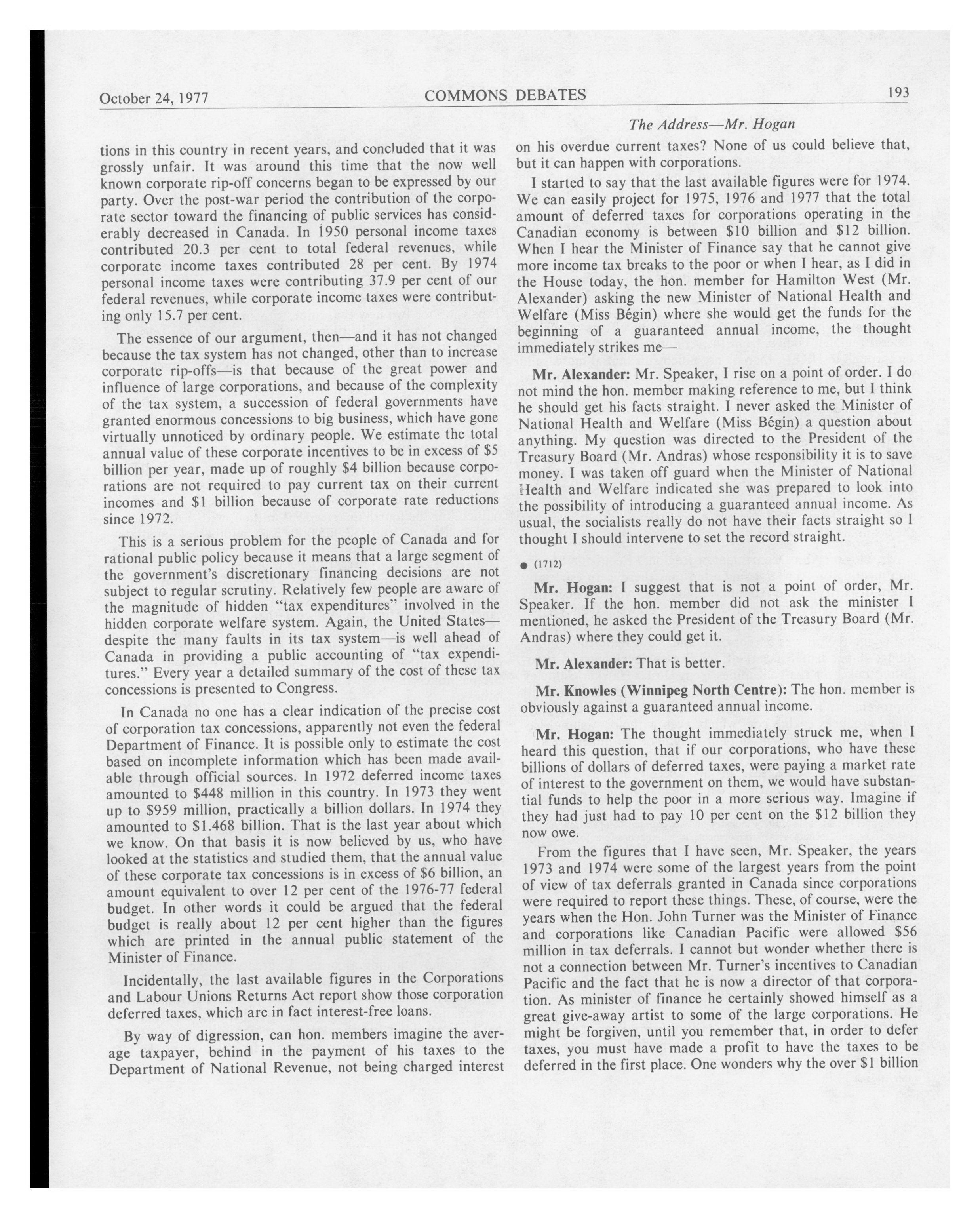 October 24, 1977 COMMONS DEBATES 193

The Address—Mr. Hogan

tions in this country in recent years, and concluded that it was grossly unfair. It was around this time that the now well known corporate rip-off concerns began to be expressed by our party. Over the post-war period the contribution of the corporate sector toward the financing of public services has considerably decreased in Canada. In 1950 personal income taxes contributed 20.3 per cent to total federal revenues, while corporate income taxes contributed 28 per cent. By 1974 personal income taxes were contributing 37.9 per cent of our federal revenues, while corporate income taxes were contributing only 15.7 per cent.

The essence of our argument, then—and it has not changed because the tax system has not changed, other than to increase corporate rip-offs—is that because of the great power and influence of large corporations, and because of the complexity of the tax system, a succession of federal governments have granted enormous concessions to big business, which have gone virtually unnoticed by ordinary people. We estimate the total annual value of these corporate incentives to be in excess of \$5 billion per year, made up of roughly \$4 billion because corporations are not required to pay current tax on their current incomes and \$1 billion because of corporate rate reductions since 1972.

This is a serious problem for the people of Canada and for rational public policy because it means that a large segment of the government's discretionary financing decisions are not subject to regular scrutiny. Relatively few people are aware of the magnitude of hidden "tax expenditures" involved in the hidden corporate welfare system. Again, the United States—despite the many faults in its tax system—is well ahead of Canada in providing a public accounting of "tax expenditures." Every year a detailed summary of the cost of these tax concessions is presented to Congress.

In Canada no one has a clear indication of the precise cost of corporation tax concessions, apparently not even the federal Department of Finance. It is possible only to estimate the cost based on incomplete information which has been made available through official sources. In 1972 deferred income taxes amounted to \$448 million in this country. In 1973 they went up to \$959 million, practically a billion dollars. In 1974 they amounted to \$1.468 billion. That is the last year about which we know. On that basis it is now believed by us, who have looked at the statistics and studied them, that the annual value of these corporate tax concessions is in excess of \$6 billion, an amount equivalent to over 12 per cent of the 1976-77 federal budget. In other words it could be argued that the federal budget is really about 12 per cent higher than the figures which are printed in the annual public statement of the Minister of Finance.

Incidentally, the last available figures in the Corporations and Labour Unions Returns Act report show those corporation deferred taxes, which are in fact interest-free loans.

By way of digression, can hon. members imagine the average taxpayer, behind in the payment of his taxes to the Department of National Revenue, not being charged interest on his overdue current taxes? None of us could believe that, but it can happen with corporations.

I started to say that the last available figures were for 1974. We can easily project for 1975, 1976 and 1977 that the total amount of deferred taxes for corporations operating in the Canadian economy is between \$10 billion and \$12 billion. When I hear the Minister of Finance say that he cannot give more income tax breaks to the poor or when I hear, as I did in the House today, the hon. member for Hamilton West (Mr. Alexander) asking the new Minister of National Health and Welfare (Miss Bégin) where she would get the funds for the beginning of a guaranteed annual income, the thought immediately strikes me—

Mr. Alexander: Mr. Speaker, I rise on a point of order. I do not mind the hon. member making reference to me, but I think he should get his facts straight. I never asked the Minister of National Health and Welfare (Miss Bégin) a question about anything. My question was directed to the President of the Treasury Board (Mr. Andras) whose responsibility it is to save money. I was taken off guard when the Minister of National Health and Welfare indicated she was prepared to look into the possibility of introducing a guaranteed annual income. As usual, the socialists really do not have their facts straight so I thought I should intervene to set the record straight.

● (1712)

Mr. Hogan: I suggest that is not a point of order, Mr. Speaker. If the hon. member did not ask the minister I mentioned, he asked the President of the Treasury Board (Mr. Andras) where they could get it.

Mr. Alexander: That is better.

Mr. Knowles (Winnipeg North Centre): The hon. member is obviously against a guaranteed annual income.

Mr. Hogan: The thought immediately struck me, when I heard this question, that if our corporations, who have these billions of dollars of deferred taxes, were paying a market rate of interest to the government on them, we would have substantial funds to help the poor in a more serious way. Imagine if they had just had to pay 10 per cent on the \$12 billion they now owe.

From the figures that I have seen, Mr. Speaker, the years 1973 and 1974 were some of the largest years from the point of view of tax deferrals granted in Canada since corporations were required to report these things. These, of course, were the years when the Hon. John Turner was the Minister of Finance and corporations like Canadian Pacific were allowed \$56 million in tax deferrals. I cannot but wonder whether there is not a connection between Mr. Turner's incentives to Canadian Pacific and the fact that he is now a director of that corporation. As minister of finance he certainly showed himself as a great give-away artist to some of the large corporations. He might be forgiven, until you remember that, in order to defer taxes, you must have made a profit to have the taxes to be deferred in the first place. One wonders why the over \$1 billion